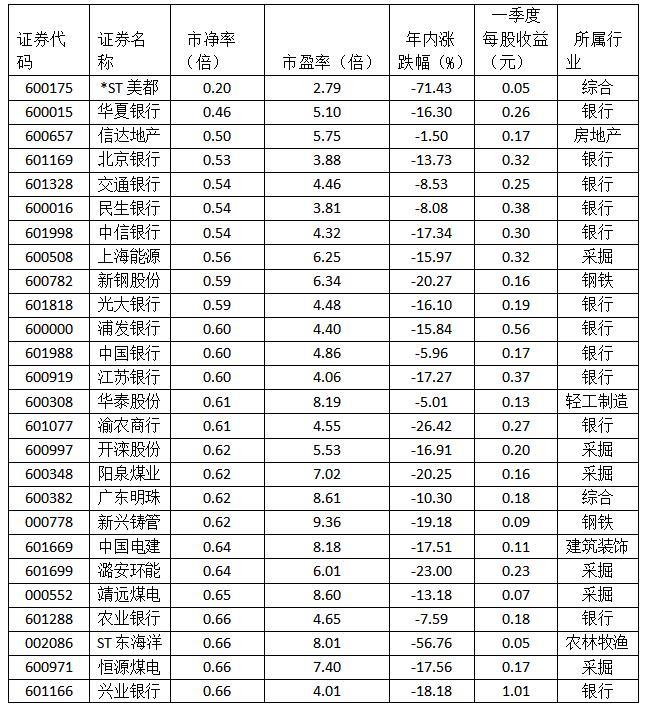 | 证券代码 | 证券名称 | 市净率（倍） | 市盈率（倍） | 年内涨跌幅（%） | 一季度每股收益（元） | 所属行业 |
|---|---|---|---|---|---|---|
| 600175 | *ST 美都 | 0.20 | 2.79 | -71.43 | 0.05 | 综合 |
| 600015 | 华夏银行 | 0.46 | 5.10 | -16.30 | 0.26 | 银行 |
| 600657 | 信达地产 | 0.50 | 5.75 | -1.50 | 0.17 | 房地产 |
| 601169 | 北京银行 | 0.53 | 3.88 | -13.73 | 0.32 | 银行 |
| 601328 | 交通银行 | 0.54 | 4.46 | -8.53 | 0.25 | 银行 |
| 600016 | 民生银行 | 0.54 | 3.81 | -8.08 | 0.38 | 银行 |
| 601998 | 中信银行 | 0.54 | 4.32 | -17.34 | 0.30 | 银行 |
| 600508 | 上海能源 | 0.56 | 6.25 | -15.97 | 0.32 | 采掘 |
| 600782 | 新钢股份 | 0.59 | 6.34 | -20.27 | 0.16 | 钢铁 |
| 601818 | 光大银行 | 0.59 | 4.48 | -16.10 | 0.19 | 银行 |
| 600000 | 浦发银行 | 0.60 | 4.40 | -15.84 | 0.56 | 银行 |
| 601988 | 中国银行 | 0.60 | 4.86 | -5.96 | 0.17 | 银行 |
| 600919 | 江苏银行 | 0.60 | 4.06 | -17.27 | 0.37 | 银行 |
| 600308 | 华泰股份 | 0.61 | 8.19 | -5.01 | 0.13 | 轻工制造 |
| 601077 | 渝农商行 | 0.61 | 4.55 | -26.42 | 0.27 | 银行 |
| 600997 | 开滦股份 | 0.62 | 5.53 | -16.91 | 0.20 | 采掘 |
| 600348 | 阳泉煤业 | 0.62 | 7.02 | -20.25 | 0.16 | 采掘 |
| 600382 | 广东明珠 | 0.62 | 8.61 | -10.30 | 0.18 | 综合 |
| 000778 | 新兴铸管 | 0.62 | 9.36 | -19.18 | 0.09 | 钢铁 |
| 601669 | 中国电建 | 0.64 | 8.18 | -17.51 | 0.11 | 建筑装饰 |
| 601699 | 潞安环能 | 0.64 | 6.01 | -23.00 | 0.23 | 采掘 |
| 000552 | 靖远煤电 | 0.65 | 8.60 | -13.18 | 0.07 | 采掘 |
| 601288 | 农业银行 | 0.66 | 4.65 | -7.59 | 0.18 | 银行 |
| 002086 | ST 东海洋 | 0.66 | 8.01 | -56.76 | 0.05 | 农林牧渔 |
| 600971 | 恒源煤电 | 0.66 | 7.40 | -17.56 | 0.17 | 采掘 |
| 601166 | 兴业银行 | 0.66 | 4.01 | -18.18 | 1.01 | 银行 |